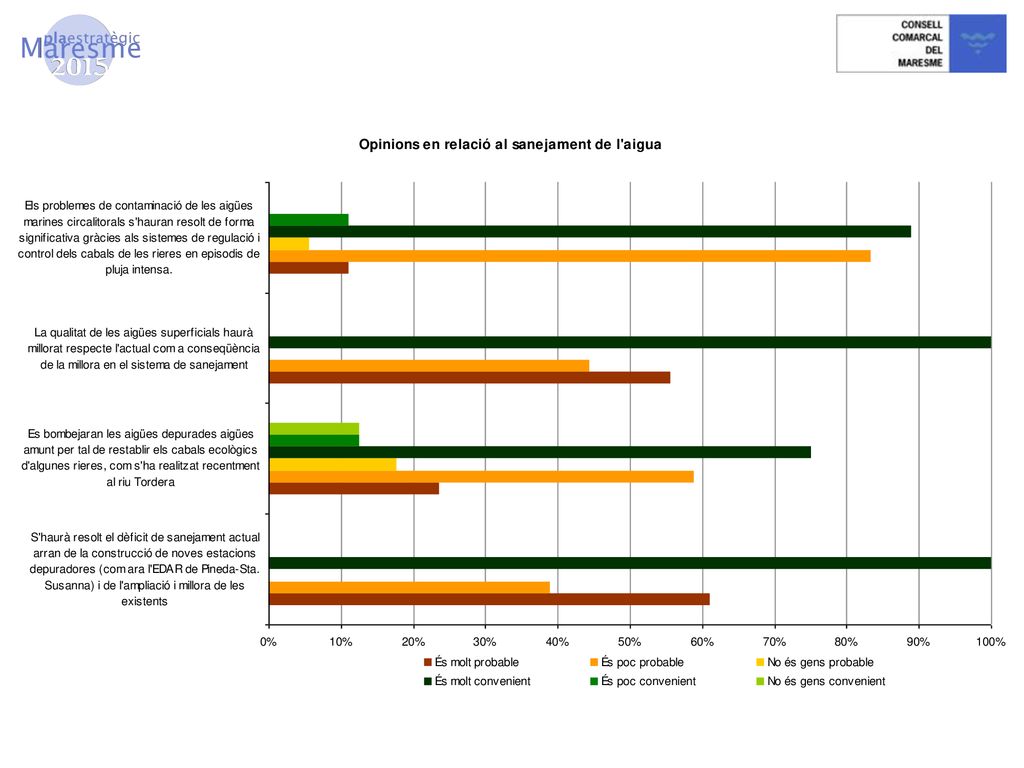 plaestratègic
Maresme
2015

CONSELL
COMARCAL
DEL
MARESME

Opinions en relació al sanejament de l'aigua

Els problemes de contaminació de les aigües marines circalitorals s'hauran resolt de forma significativa gràcies als sistemes de regulació i control dels cabals de les rieres en episodis de pluja intensa.

La qualitat de les aigües superficials haurà millorat respecte l'actual com a conseqüència de la millora en el sistema de sanejament

Es bombejaran les aigües depurades aigües amunt per tal de restablir els cabals ecològics d'algunes rieres, com s'ha realitzat recentment al riu Tordera

S'haurà resolt el dèficit de sanejament actual arran de la construcció de noves estacions depuradores (com ara l'EDAR de Pineda-Sta. Susanna) i de l'ampliació i millora de les existents

0%
10%
20%
30%
40%
50%
60%
70%
80%
90%
100%

És molt probable
És poc probable
No és gens probable
És molt convenient
És poc convenient
No és gens convenient